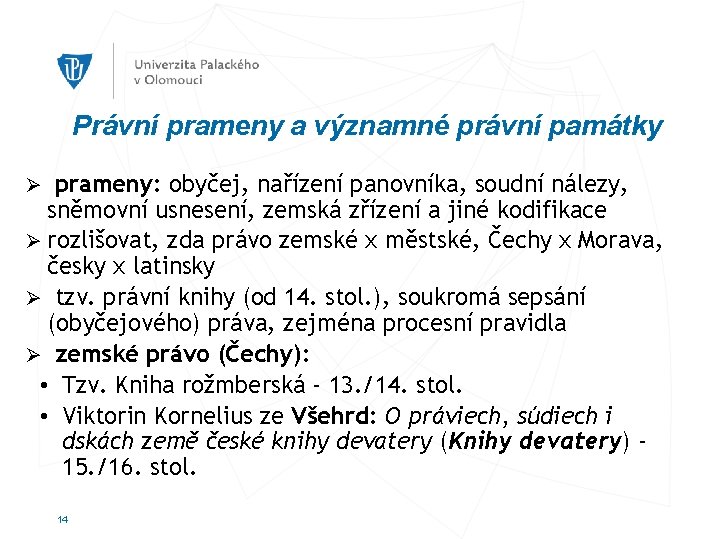 Univerzita Palackého v Olomouci

Právní prameny a významné právní památky

➢ prameny: obyčej, nařízení panovníka, soudní nálezy, sněmovní usnesení, zemská zřízení a jiné kodifikace
➢ rozlišovat, zda právo zemské x městské, Čechy x Morava, česky x latinsky
➢ tzv. právní knihy (od 14. stol.), soukromá sepsání (obyčejového) práva, zejména procesní pravidla
➢ zemské právo (Čechy):
• Tzv. Kniha rožmberská - 13./14. stol.
• Viktorin Kornelius ze Všehrd: O práviech, súdiech i dskách země české knihy devatery (Knihy devatery) - 15./16. stol.

14